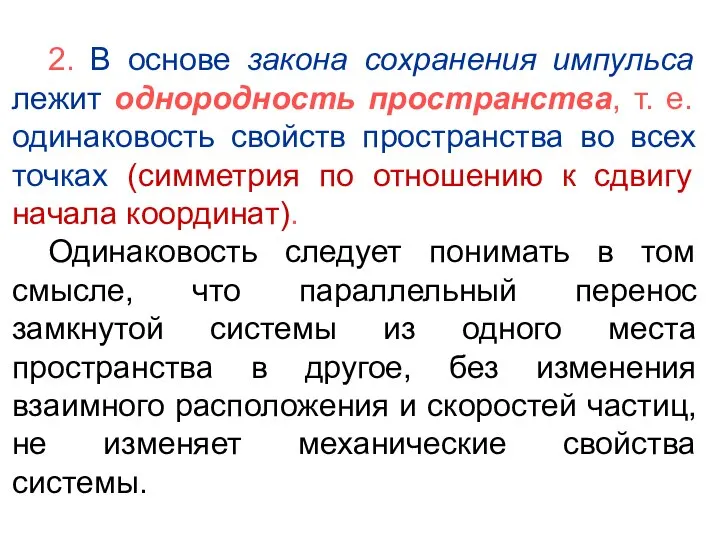 2. В основе закона сохранения импульса лежит однородность пространства, т. е. одинаковость свойств пространства во всех точках (симметрия по отношению к сдвигу начала координат).

Одинаковость следует понимать в том смысле, что параллельный перенос замкнутой системы из одного места пространства в другое, без изменения взаимного расположения и скоростей частиц, не изменяет механические свойства системы.